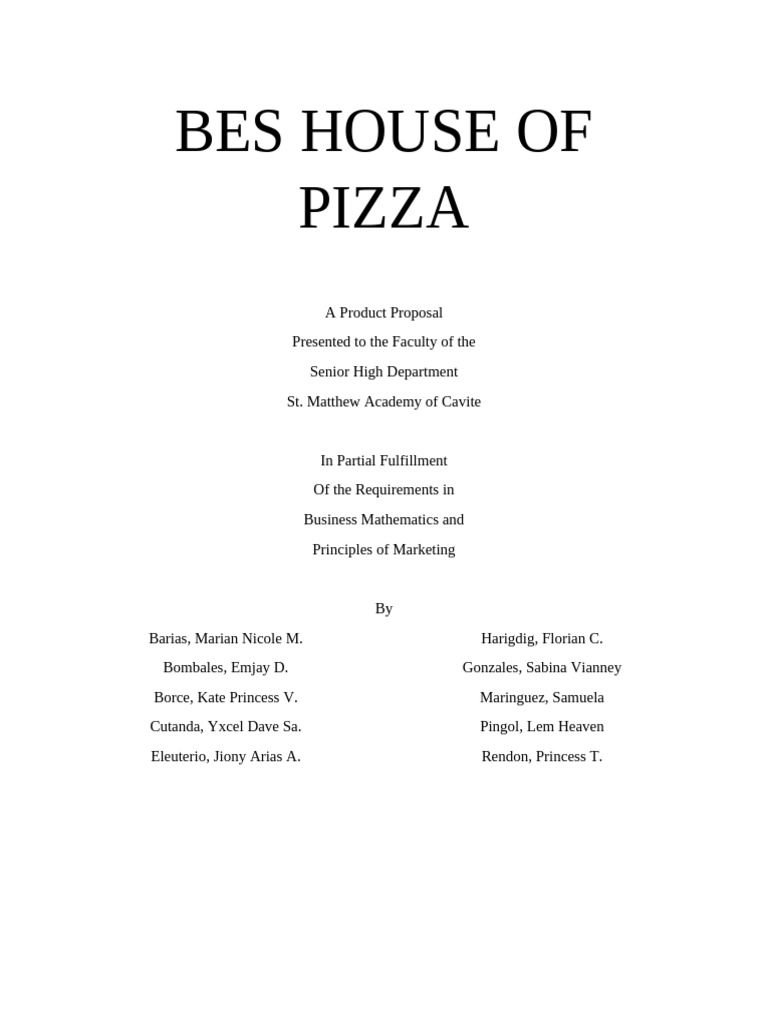 BES HOUSE OF PIZZA

A Product Proposal
Presented to the Faculty of the
Senior High Department
St. Matthew Academy of Cavite

In Partial Fulfillment
Of the Requirements in
Business Mathematics and
Principles of Marketing

By

Barias, Marian Nicole M.
Bombales, Emjay D.
Borce, Kate Princess V.
Cutanda, Yxcel Dave Sa.
Eleuterio, Jiony Arias A.

Harigdig, Florian C.
Gonzales, Sabina Vianney
Maringuez, Samuela
Pingol, Lem Heaven
Rendon, Princess T.